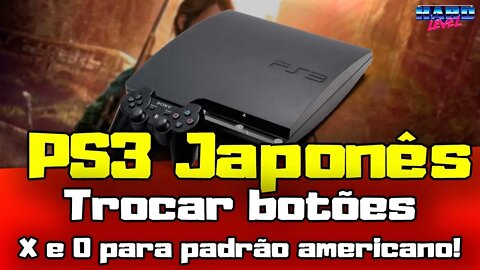 HARD LEVEL

PS3

SONY

PS3 Japonês

Trocar botões

X e O para padrão americano!